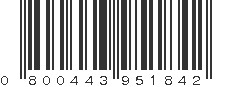 0 800443 951842